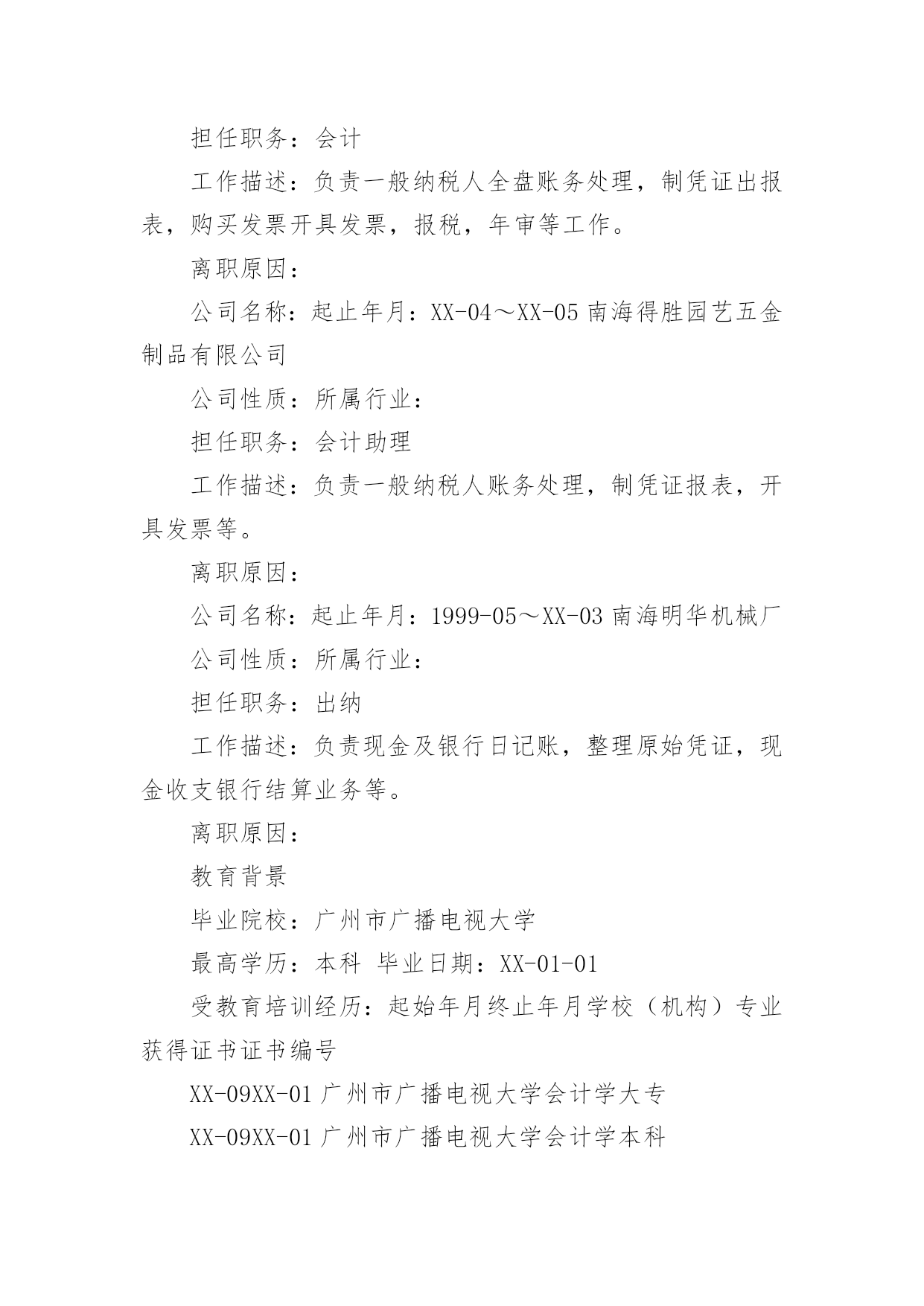 担任职务：会计

工作描述：负责一般纳税人全盘账务处理，制凭证出报表，购买发票开具发票，报税，年审等工作。

离职原因：

公司名称：起止年月：XX-04～XX-05 南海得胜园艺五金制品有限公司

公司性质：所属行业：

担任职务：会计助理

工作描述：负责一般纳税人账务处理，制凭证报表，开具发票等。

离职原因：

公司名称：起止年月：1999-05～XX-03 南海明华机械厂

公司性质：所属行业：

担任职务：出纳

工作描述：负责现金及银行日记账，整理原始凭证，现金收支银行结算业务等。

离职原因：

教育背景

毕业院校：广州市广播电视大学

最高学历：本科 毕业日期：XX-01-01

受教育培训经历：起始年月终止年月学校（机构）专业获得证书证书编号

XX-09XX-01 广州市广播电视大学会计学大专

XX-09XX-01 广州市广播电视大学会计学本科